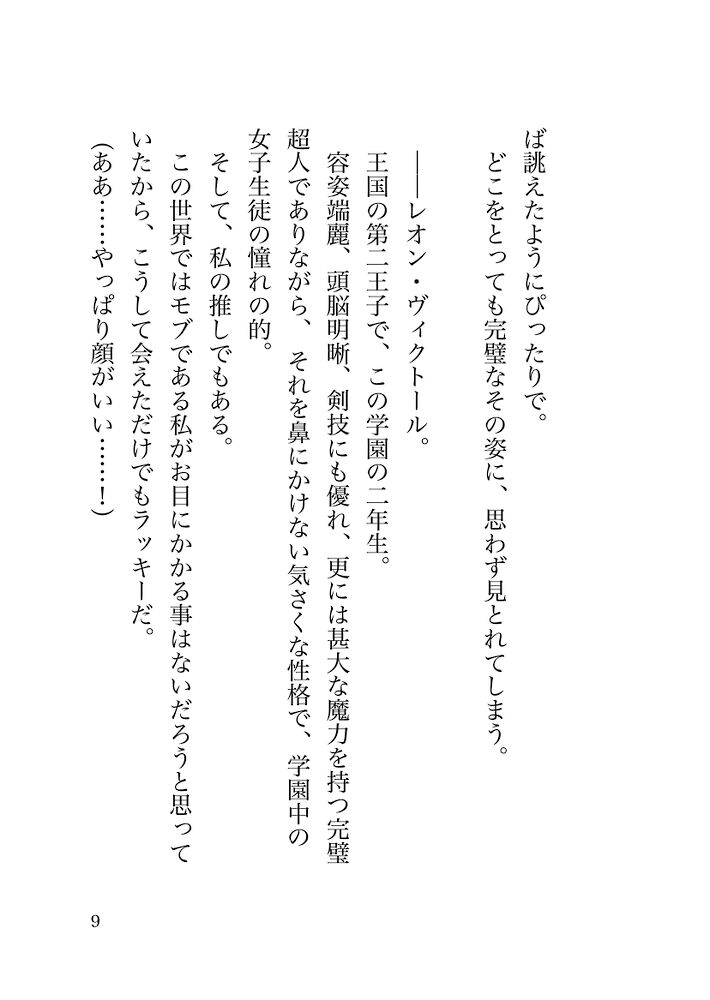 ば誂えたようにぴったりで。

どこをとっても完璧なその姿に、思わず見とれてしまう。

――レオン・ヴィクトール。

王国の第二王子で、この学園の二年生。

容姿端麗、頭脳明晰、剣技にも優れ、更には甚大な魔力を持つ完璧超人でありながら、それを鼻にかけない気さくな性格で、学園中の女子生徒の憧れの的。

そして、私の推しでもある。

この世界ではモブである私がお目にかかる事はないだろうと思っていたから、こうして会えただけでもラッキーだ。

(ああ……やっぱり顔がいい……!)

9